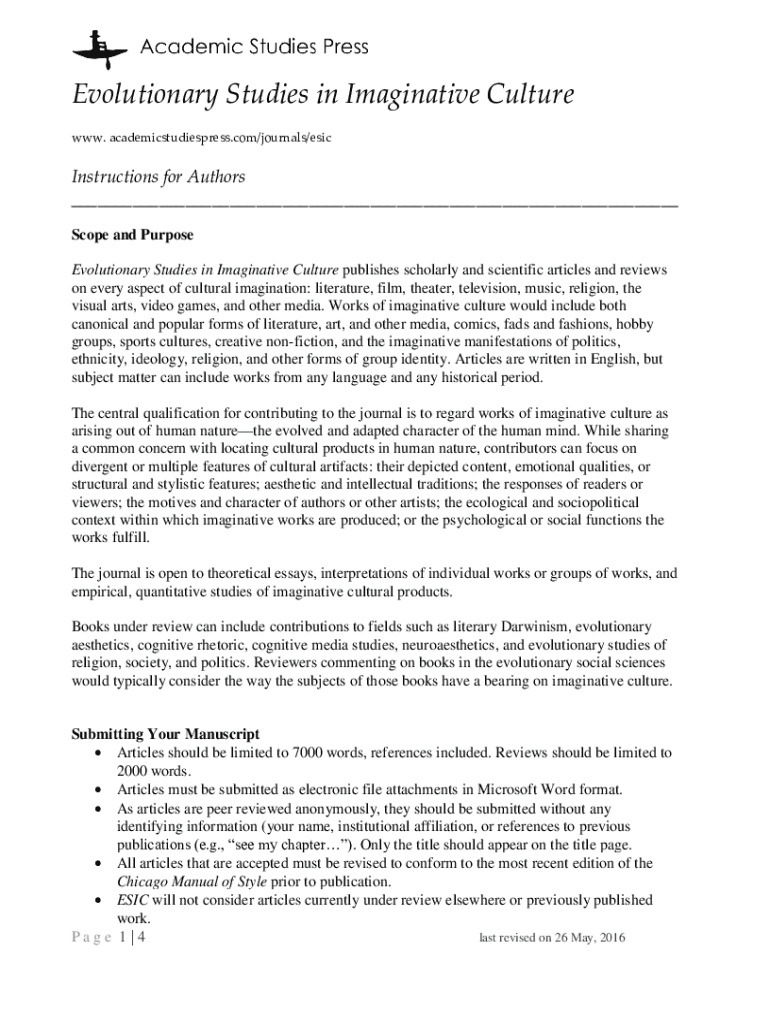 Academic Studies Press

Evolutionary Studies in Imaginative Culture

www. academicstudiespress.com/journals/esic

Instructions for Authors

Scope and Purpose

Evolutionary Studies in Imaginative Culture publishes scholarly and scientific articles and reviews on every aspect of cultural imagination: literature, film, theater, television, music, religion, the visual arts, video games, and other media. Works of imaginative culture would include both canonical and popular forms of literature, art, and other media, comics, fads and fashions, hobby groups, sports cultures, creative non-fiction, and the imaginative manifestations of politics, ethnicity, ideology, religion, and other forms of group identity. Articles are written in English, but subject matter can include works from any language and any historical period.

The central qualification for contributing to the journal is to regard works of imaginative culture as arising out of human nature—the evolved and adapted character of the human mind. While sharing a common concern with locating cultural products in human nature, contributors can focus on divergent or multiple features of cultural artifacts: their depicted content, emotional qualities, or structural and stylistic features; aesthetic and intellectual traditions; the responses of readers or viewers; the motives and character of authors or other artists; the ecological and sociopolitical context within which imaginative works are produced; or the psychological or social functions the works fulfill.

The journal is open to theoretical essays, interpretations of individual works or groups of works, and empirical, quantitative studies of imaginative cultural products.

Books under review can include contributions to fields such as literary Darwinism, evolutionary aesthetics, cognitive rhetoric, cognitive media studies, neuroaesthetics, and evolutionary studies of religion, society, and politics. Reviewers commenting on books in the evolutionary social sciences would typically consider the way the subjects of those books have a bearing on imaginative culture.

Submitting Your Manuscript
• Articles should be limited to 7000 words, references included. Reviews should be limited to 2000 words.
• Articles must be submitted as electronic file attachments in Microsoft Word format.
• As articles are peer reviewed anonymously, they should be submitted without any identifying information (your name, institutional affiliation, or references to previous publications (e.g., “see my chapter…”). Only the title should appear on the title page.
• All articles that are accepted must be revised to conform to the most recent edition of the Chicago Manual of Style prior to publication.
• ESIC will not consider articles currently under review elsewhere or previously published work.

Page 1 | 4 last revised on 26 May, 2016